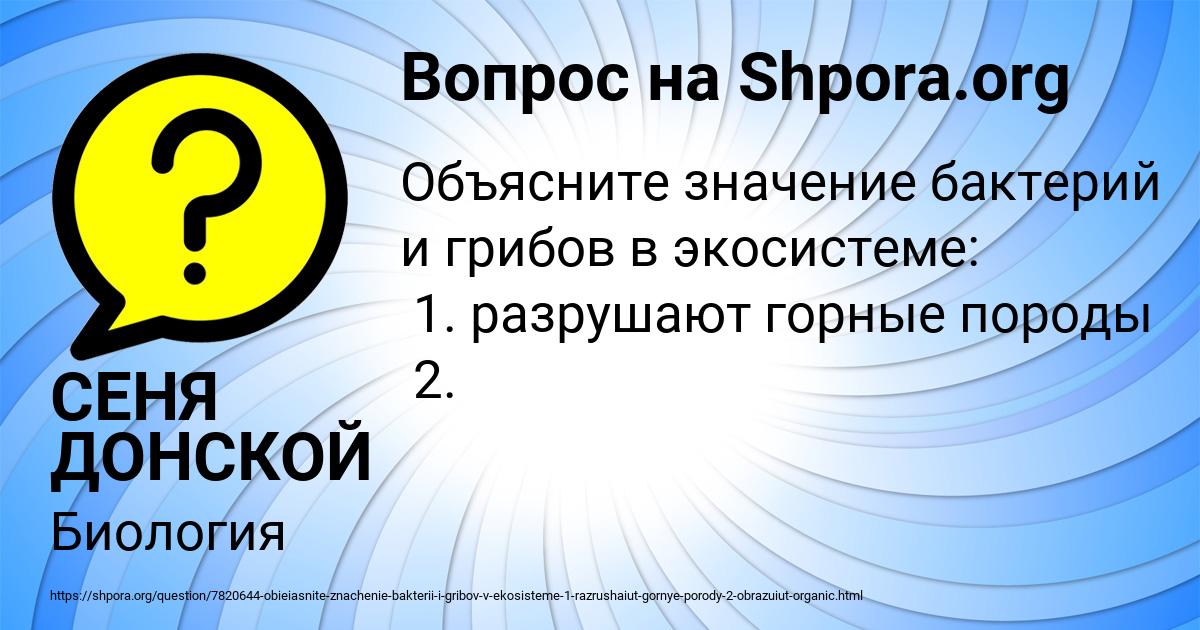 Вопрос на Shpora.org

Объясните значение бактерий и грибов в экосистеме:
1. разрушают горные породы
2.

СЕНЯ ДОНСКОЙ

Биология

https://shpora.org/question/7820644-obieiasnite-znachenie-bakterii-i-gribov-v-ekosisteme-1-razrushaiut-gornye-porody-2-obrazuiut-organic.html